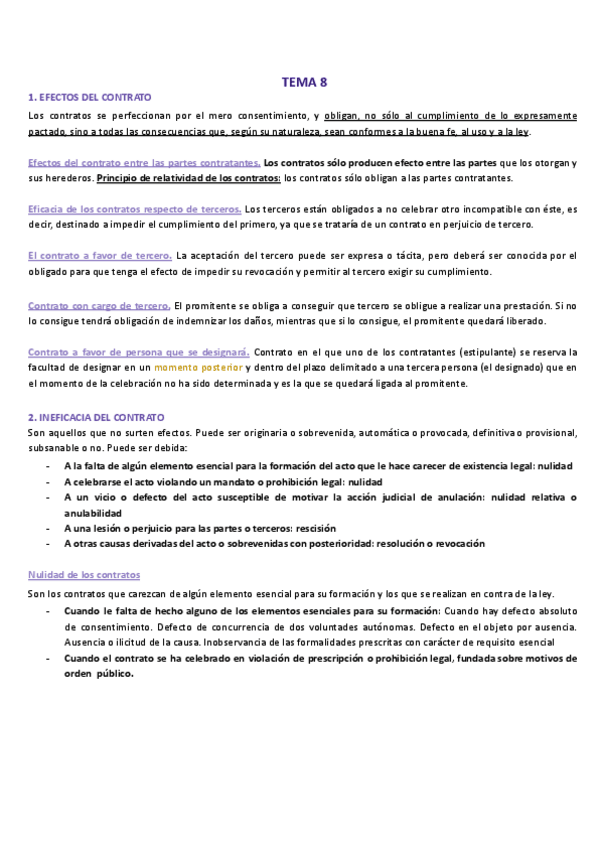 TEMA 8

1. EFECTOS DEL CONTRATO

Los contratos se perfeccionan por el mero consentimiento, y obligan, no sólo al cumplimiento de lo expresamente pactado, sino a todas las consecuencias que, según su naturaleza, sean conformes a la buena fe, al uso y a la ley.

Efectos del contrato entre las partes contratantes. Los contratos sólo producen efecto entre las partes que los otorgan y sus herederos. Principio de relatividad de los contratos: los contratos sólo obligan a las partes contratantes.

Eficacia de los contratos respecto de terceros. Los terceros están obligados a no celebrar otro incompatible con éste, es decir, destinado a impedir el cumplimiento del primero, ya que se trataría de un contrato en perjuicio de tercero.

El contrato a favor de tercero. La aceptación del tercero puede ser expresa o tácita, pero deberá ser conocida por el obligado para que tenga el efecto de impedir su revocación y permitir al tercero exigir su cumplimiento.

Contrato con cargo de tercero. El promitente se obliga a conseguir que tercero se obligue a realizar una prestación. Si no lo consigue tendrá obligación de indemnizar los daños, mientras que si lo consigue, el promitente quedará liberado.

Contrato a favor de persona que se designará. Contrato en el que uno de los contratantes (estipulante) se reserva la facultad de designar en un momento posterior y dentro del plazo delimitado a una tercera persona (el designado) que en el momento de la celebración no ha sido determinada y es la que se quedará ligada al promitente.

2. INEFICACIA DEL CONTRATO

Son aquellos que no surten efectos. Puede ser originaria o sobrevenida, automática o provocada, definitiva o provisional, subsanable o no. Puede ser debida:

- A la falta de algún elemento esencial para la formación del acto que le hace carecer de existencia legal: nulidad
- A celebrarse el acto violando un mandato o prohibición legal: nulidad
- A un vicio o defecto del acto susceptible de motivar la acción judicial de anulación: nulidad relativa o anulabilidad
- A una lesión o perjuicio para las partes o terceros: rescisión
- A otras causas derivadas del acto o sobrevenidas con posterioridad: resolución o revocación

Nulidad de los contratos

Son los contratos que carezcan de algún elemento esencial para su formación y los que se realizan en contra de la ley.

- Cuando le falta de hecho alguno de los elementos esenciales para su formación: Cuando hay defecto absoluto de consentimiento. Defecto de concurrencia de dos voluntades autónomas. Defecto en el objeto por ausencia. Ausencia o ilicitud de la causa. Inobservancia de las formalidades prescritas con carácter de requisito esencial
- Cuando el contrato se ha celebrado en violación de prescripción o prohibición legal, fundada sobre motivos de orden público.